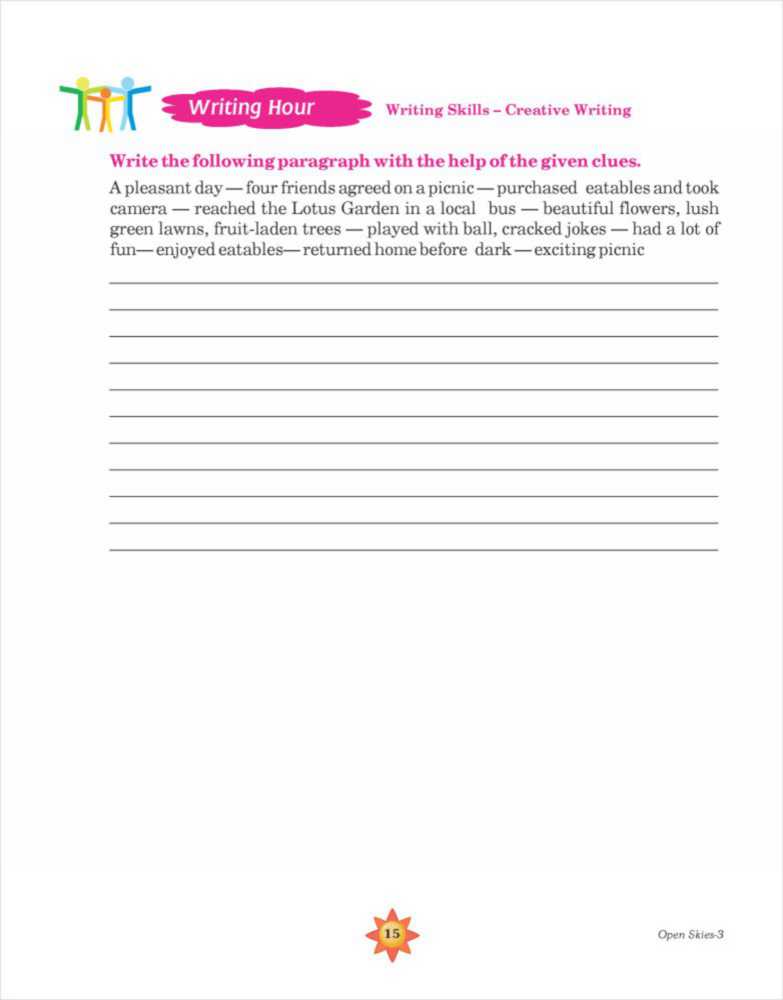 Writing Hour

Writing Skills – Creative Writing

Write the following paragraph with the help of the given clues.

A pleasant day — four friends agreed on a picnic — purchased eatables and took camera — reached the Lotus Garden in a local bus — beautiful flowers, lush green lawns, fruit-laden trees — played with ball, cracked jokes — had a lot of fun— enjoyed eatables— returned home before dark — exciting picnic

15

Open Skies-3